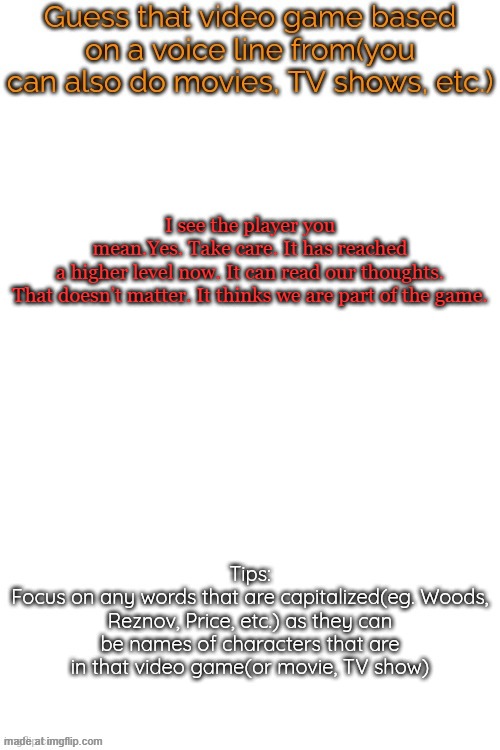 Guess that video game based on a voice line from(you can also do movies, TV shows, etc.)

I see the player you mean.Yes. Take care. It has reached a higher level now. It can read our thoughts. That doesn't matter. It thinks we are part of the game.

Tips:
Focus on any words that are capitalized(eg. Woods, Reznov, Price, etc.) as they can be names of characters that are in that video game(or movie, TV show)

made at imgflip.com